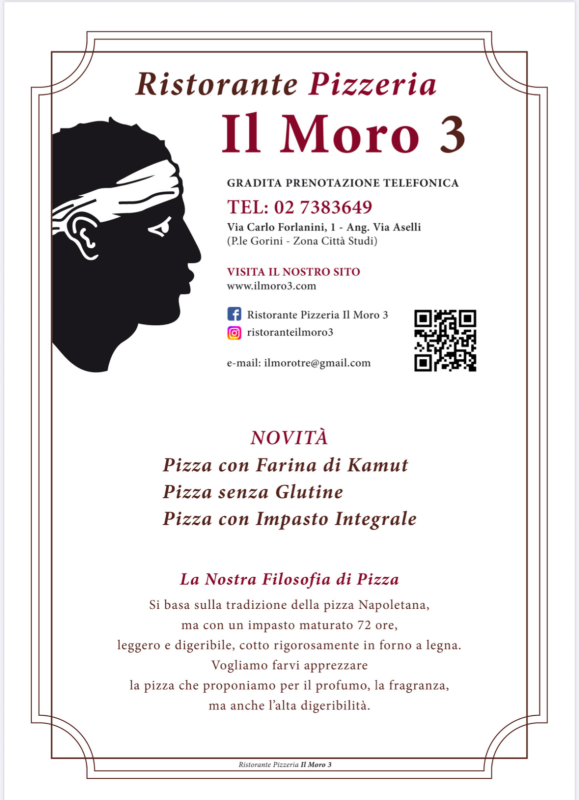 Ristorante Pizzeria
Il Moro 3

GRADITA PRENOTAZIONE TELEFONICA
TEL: 02 7383649
Via Carlo Forlanini, 1 - Ang. Via Aselli
(P.le Gorini - Zona Città Studi)

VISITA IL NOSTRO SITO
www.ilmoro3.com

Ristorante Pizzeria Il Moro 3
ristoranteilmoro3

e-mail: ilmorotre@gmail.com

NOVITÀ
Pizza con Farina di Kamut
Pizza senza Glutine
Pizza con Impasto Integrale

La Nostra Filosofia di Pizza
Si basa sulla tradizione della pizza Napoletana,
ma con un impasto maturato 72 ore,
leggero e digeribile, cotto rigorosamente in forno a legna.
Vogliamo farvi apprezzare
la pizza che proponiamo per il profumo, la fragranza,
ma anche l'alta digeribilità.

Ristorante Pizzeria Il Moro 3